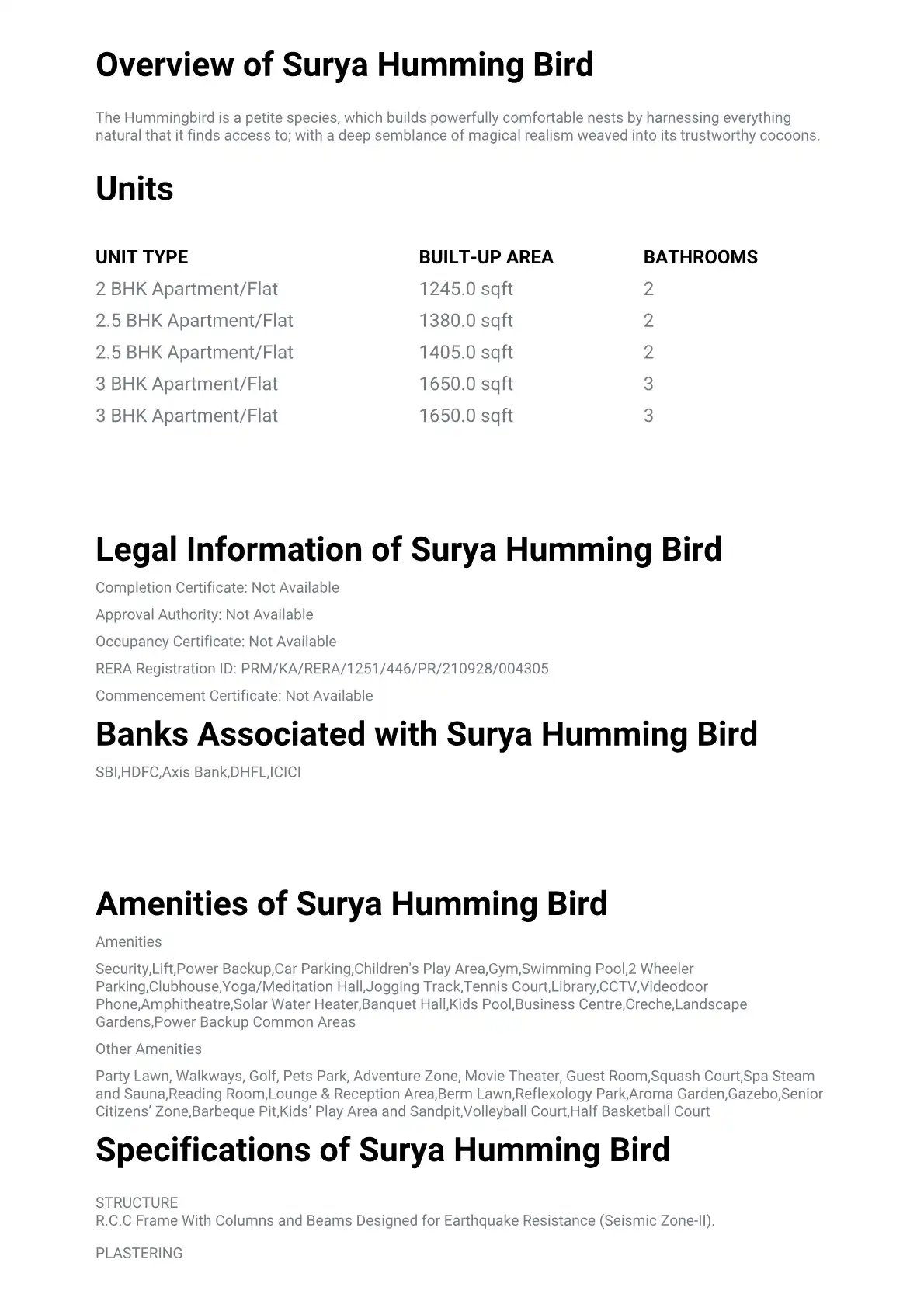 Overview of Surya Humming Bird

The Hummingbird is a petite species, which builds powerfully comfortable nests by harnessing everything natural that it finds access to; with a deep semblance of magical realism weaved into its trustworthy cocoons.

Units

| UNIT TYPE | BUILT-UP AREA | BATHROOMS |
|---|---|---|
| 2 BHK Apartment/Flat | 1245.0 sqft | 2 |
| 2.5 BHK Apartment/Flat | 1380.0 sqft | 2 |
| 2.5 BHK Apartment/Flat | 1405.0 sqft | 2 |
| 3 BHK Apartment/Flat | 1650.0 sqft | 3 |
| 3 BHK Apartment/Flat | 1650.0 sqft | 3 |

Legal Information of Surya Humming Bird

Completion Certificate: Not Available

Approval Authority: Not Available

Occupancy Certificate: Not Available

RERA Registration ID: PRM/KA/RERA/1251/446/PR/210928/004305

Commencement Certificate: Not Available

Banks Associated with Surya Humming Bird

SBI,HDFC,Axis Bank,DHFL,ICICI

Amenities of Surya Humming Bird

Amenities

Security,Lift,Power Backup,Car Parking,Children's Play Area,Gym,Swimming Pool,2 Wheeler Parking,Clubhouse,Yoga/Meditation Hall,Jogging Track,Tennis Court,Library,CCTV,Videodoor Phone,Amphitheatre,Solar Water Heater,Banquet Hall,Kids Pool,Business Centre,Creche,Landscape Gardens,Power Backup Common Areas

Other Amenities

Party Lawn, Walkways, Golf, Pets Park, Adventure Zone, Movie Theater, Guest Room,Squash Court,Spa Steam and Sauna,Reading Room,Lounge & Reception Area,Berm Lawn,Reflexology Park,Aroma Garden,Gazebo,Senior Citizens’ Zone,Barbeque Pit,Kids’ Play Area and Sandpit,Volleyball Court,Half Basketball Court

Specifications of Surya Humming Bird

STRUCTURE
R.C.C Frame With Columns and Beams Designed for Earthquake Resistance (Seismic Zone-II).

PLASTERING